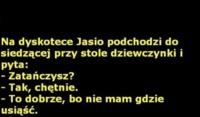 Na dyskotece Jasio podchodzi do siedzącej przy stole dziewczynki i pyta:
- Zatańczysz?
- Tak, chętnie.
- To dobrze, bo nie mam gdzie usiąść.